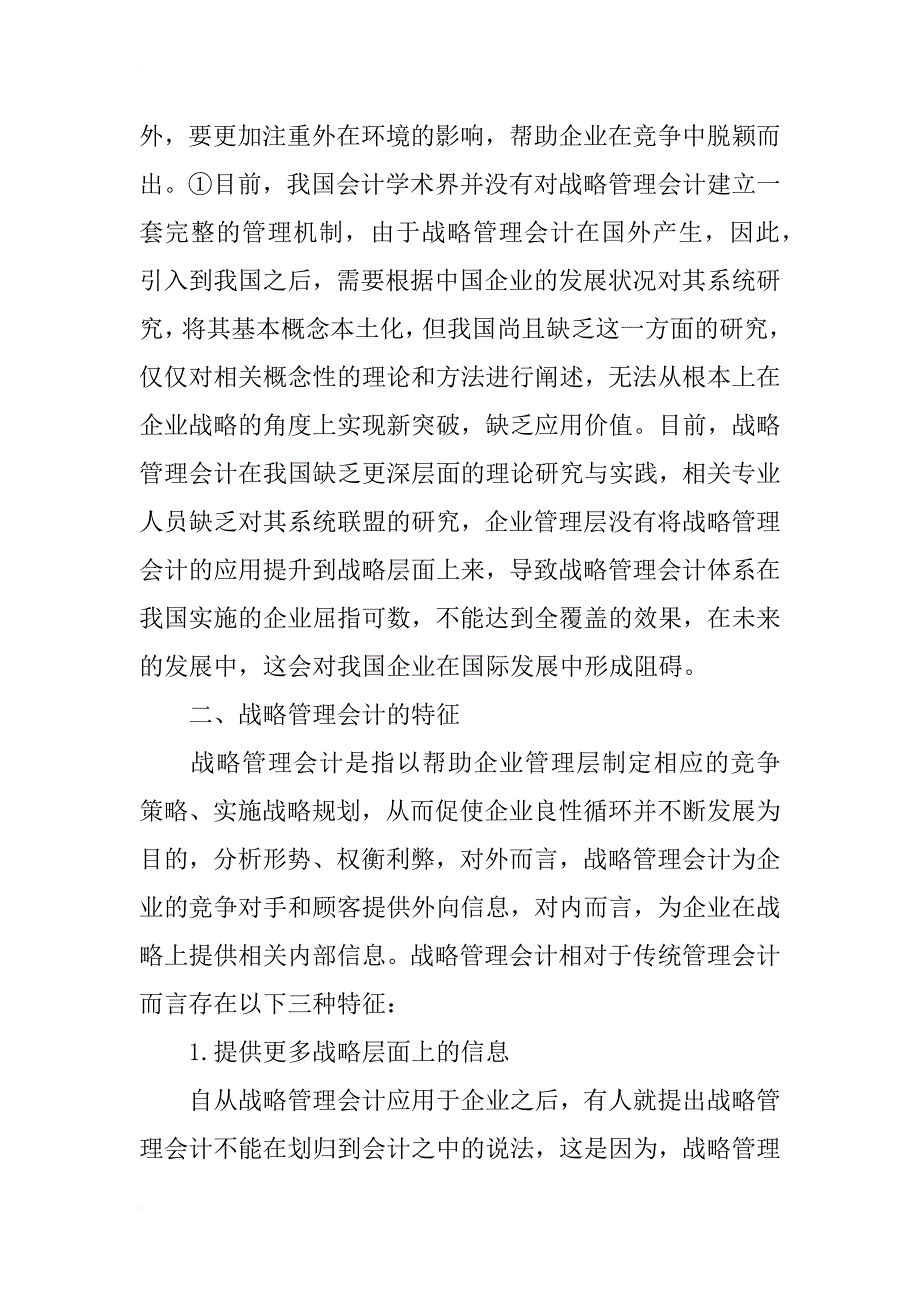 外，要更加注重外在环境的影响，帮助企业在竞争中脱颖而出。①目前，我国会计学术界并没有对战略管理会计建立一套完整的管理机制，由于战略管理会计在国外产生，因此，引入到我国之后，需要根据中国企业的发展状况对其系统研究，将其基本概念本土化，但我国尚且缺乏这一方面的研究，仅仅对相关概念性的理论和方法进行阐述，无法从根本上在企业战略的角度上实现新突破，缺乏应用价值。目前，战略管理会计在我国缺乏更深层面的理论研究与实践，相关专业人员缺乏对其系统联盟的研究，企业管理层没有将战略管理会计的应用提升到战略层面上来，导致战略管理会计体系在我国实施的企业屈指可数，不能达到全覆盖的效果，在未来的发展中，这会对我国企业在国际发展中形成阻碍。

二、战略管理会计的特征

战略管理会计是指以帮助企业管理层制定相应的竞争策略、实施战略规划，从而促使企业良性循环并不断发展为目的，分析形势、权衡利弊，对外而言，战略管理会计为企业的竞争对手和顾客提供外向信息，对内而言，为企业在战略上提供相关内部信息。战略管理会计相对于传统管理会计而言存在以下三种特征：

1.提供更多战略层面上的信息

自从战略管理会计应用于企业之后，有人就提出战略管理会计不能在划归到会计之中的说法，这是因为，战略管理